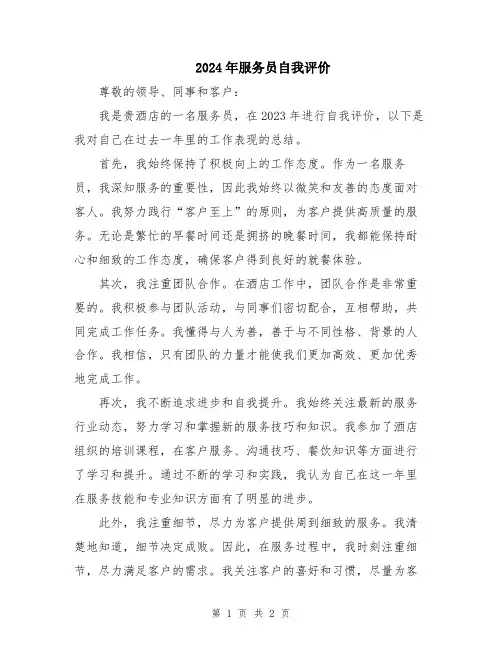 2024年服务员自我评价

尊敬的领导、同事和客户：

我是贵酒店的一名服务员，在2023年进行自我评价，以下是我对自己在过去一年里的工作表现的总结。

首先，我始终保持了积极向上的工作态度。作为一名服务员，我深知服务的重要性，因此我始终以微笑和友善的态度面对客人。我努力践行“客户至上”的原则，为客户提供高质量的服务。无论是繁忙的早餐时间还是拥挤的晚餐时间，我都能保持耐心和细致的工作态度，确保客户得到良好的就餐体验。

其次，我注重团队合作。在酒店工作中，团队合作是非常重要的。我积极参与团队活动，与同事们密切配合，互相帮助，共同完成工作任务。我懂得与人为善，善于与不同性格、背景的人合作。我相信，只有团队的力量才能使我们更加高效、更加优秀地完成工作。

再次，我不断追求进步和自我提升。我始终关注最新的服务行业动态，努力学习和掌握新的服务技巧和知识。我参加了酒店组织的培训课程，在客户服务、沟通技巧、餐饮知识等方面进行了学习和提升。通过不断的学习和实践，我认为自己在这一年里在服务技能和专业知识方面有了明显的进步。

此外，我注重细节，尽力为客户提供周到细致的服务。我清楚地知道，细节决定成败。因此，在服务过程中，我时刻注重细节，尽力满足客户的需求。我关注客户的喜好和习惯，尽量为客

第 1 页 共 2 页